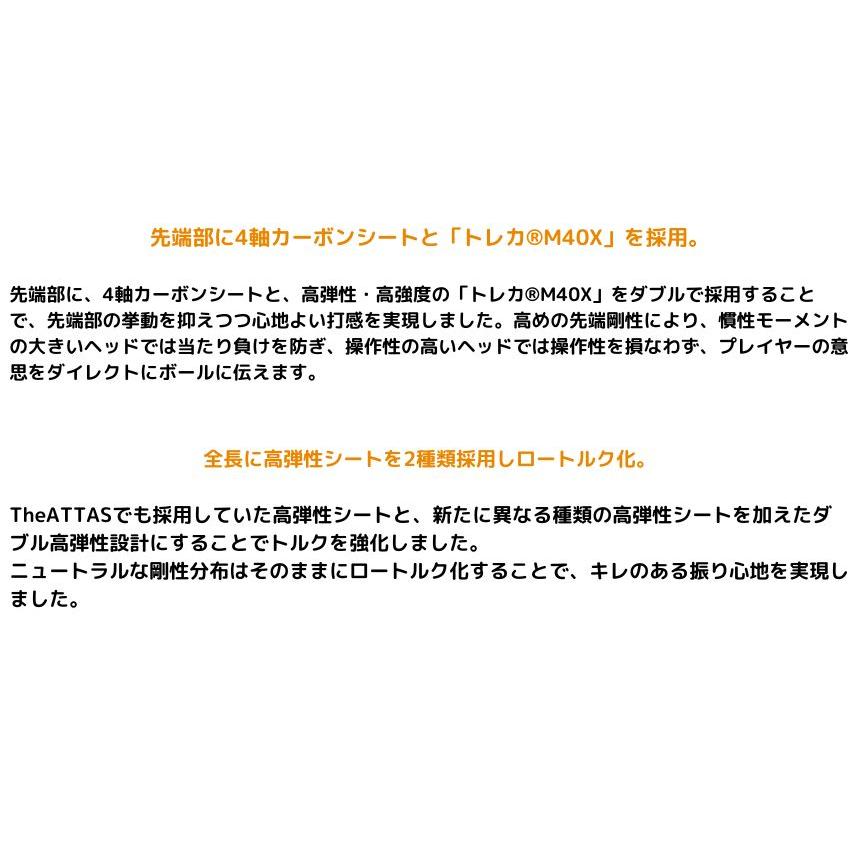 先端部に4軸カーボンシートと「トレカ®M40X」を採用。

先端部に、4軸カーボンシートと、高弾性・高強度の「トレカ®M40X」をダブルで採用することで、先端部の挙動を抑えつつ心地よい打感を実現しました。高めの先端剛性により、慣性モーメントの大きいヘッドでは当たり負けを防ぎ、操作性の高いヘッドでは操作性を損なわず、プレイヤーの意思をダイレクトにボールに伝えます。

全長に高弾性シートを2種類採用しロートルク化。

TheATTASでも採用していた高弾性シートと、新たに異なる種類の高弾性シートを加えたダブル高弾性設計にすることでトルクを強化しました。
ニュートラルな剛性分布はそのままにロートルク化することで、キレのある振り心地を実現しました。